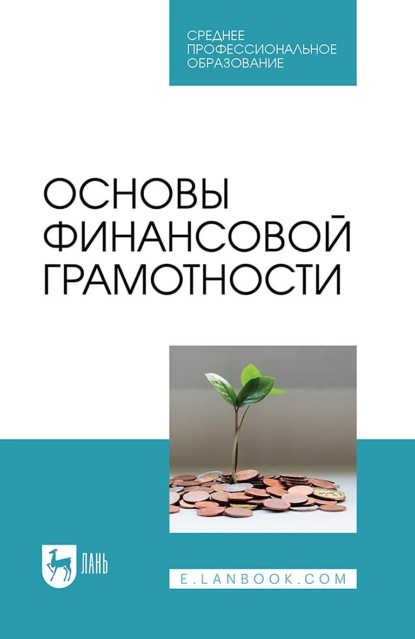 СРЕДНЕЕ ПРОФЕССИОНАЛЬНОЕ ОБРАЗОВАНИЕ

ОСНОВЫ ФИНАНСОВОЙ ГРАМОТНОСТИ

ЛАНЬ

E.LANBOOK.COM